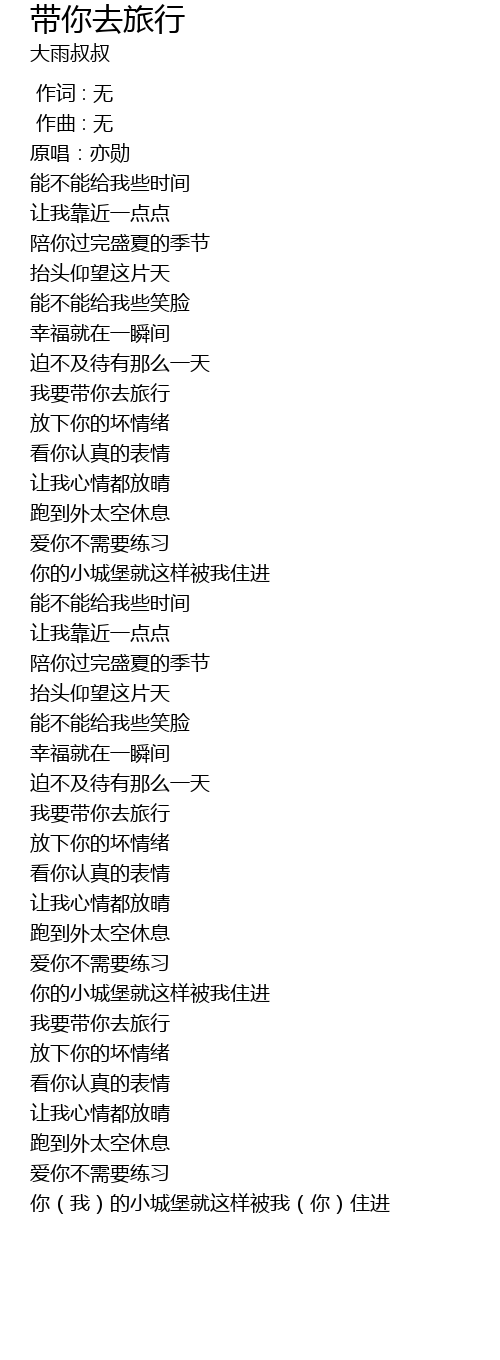 带你去旅行
大雨叔叔

作词：无
作曲：无
原唱：亦勋
能不能给我些时间
让我靠近一点点
陪你过完盛夏的季节
抬头仰望这片天
能不能给我些笑脸
幸福就在一瞬间
迫不及待有那么一天
我要带你去旅行
放下你的坏情绪
看你认真的表情
让我心情都放晴
跑到外太空休息
爱你不需要练习
你的小城堡就这样被我住进
能不能给我些时间
让我靠近一点点
陪你过完盛夏的季节
抬头仰望这片天
能不能给我些笑脸
幸福就在一瞬间
迫不及待有那么一天
我要带你去旅行
放下你的坏情绪
看你认真的表情
让我心情都放晴
跑到外太空休息
爱你不需要练习
你的小城堡就这样被我住进
我要带你去旅行
放下你的坏情绪
看你认真的表情
让我心情都放晴
跑到外太空休息
爱你不需要练习
你（我）的小城堡就这样被我（你）住进